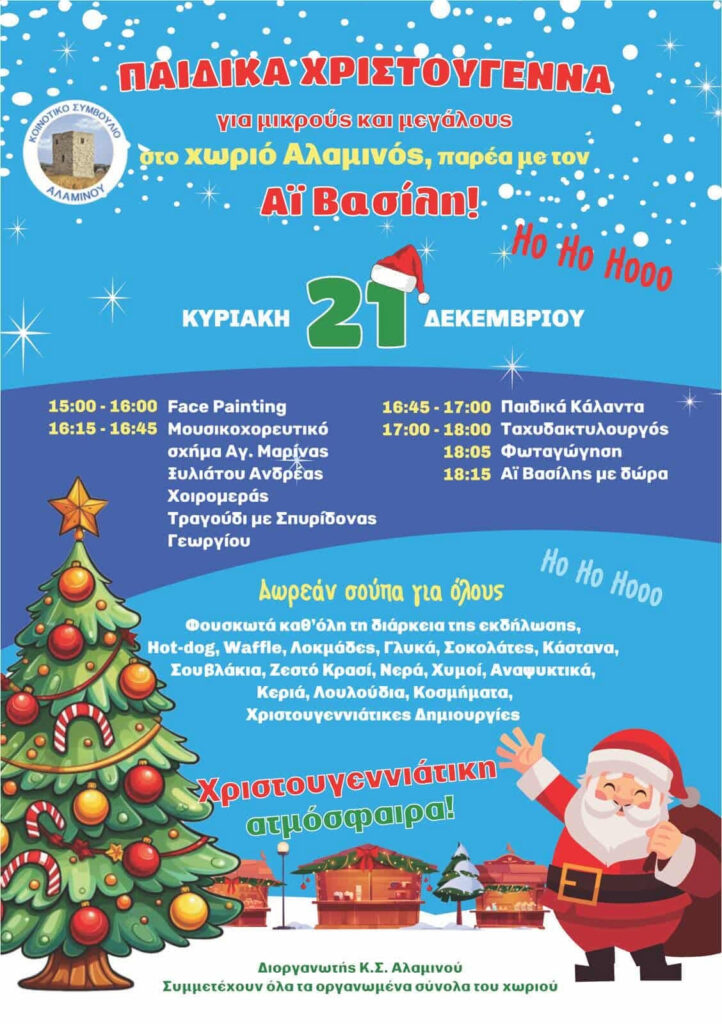 ΚΟΙΝΟΤΙΚΟ ΣΥΜΒΟΥΛΙΟ ΑΛΑΜΙΝΟΥ

ΠΑΙΔΙΚΑ ΧΡΙΣΤΟΥΓΕΝΝΑ

για μικρούς και μεγάλους

στο χωριό Αλαμινός, παρέα με τον

Αϊ Βασίλη!

Ho Ho Hooo

ΚΥΡΙΑΚΗ 21 ΔΕΚΕΜΒΡΙΟΥ

15:00 - 16:00 Face Painting
16:15 - 16:45 Μουσικοχορευτικό σχήμα Αγ. Μαρίνας Ξυλιάτου Ανδρέας Χοιρομεράς Τραγούδι με Σπυρίδονας Γεωργίου

16:45 - 17:00 Παιδικά Κάλαντα
17:00 - 18:00 Ταχυδακτυλουργός
18:05 Φωταγώγηση
18:15 Αϊ Βασίλης με δώρα

Ho Ho Hooo

Δωρεάν σούπα για όλους

Φουσκωτά καθ'όλη τη διάρκεια της εκδήλωσης, Hot-dog, Waffle, Λοκμάδες, Γλυκά, Σοκολάτες, Κάστανα, Σουβλάκια, Ζεστό Κρασί, Νερά, Χυμοί, Αναψυκτικά, Κεριά, Λουλούδια, Κοσμήματα, Χριστουγεννιάτικες Δημιουργίες

Χριστουγεννιάτικη ατμόσφαιρα!

Διοργανωτής Κ.Σ. Αλαμινού
Συμμετέχουν όλα τα οργανωμένα σύνολα του χωριού